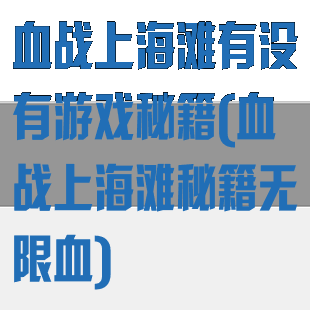 血战上海滩有没有游戏秘籍(血战上海滩秘籍无限血)